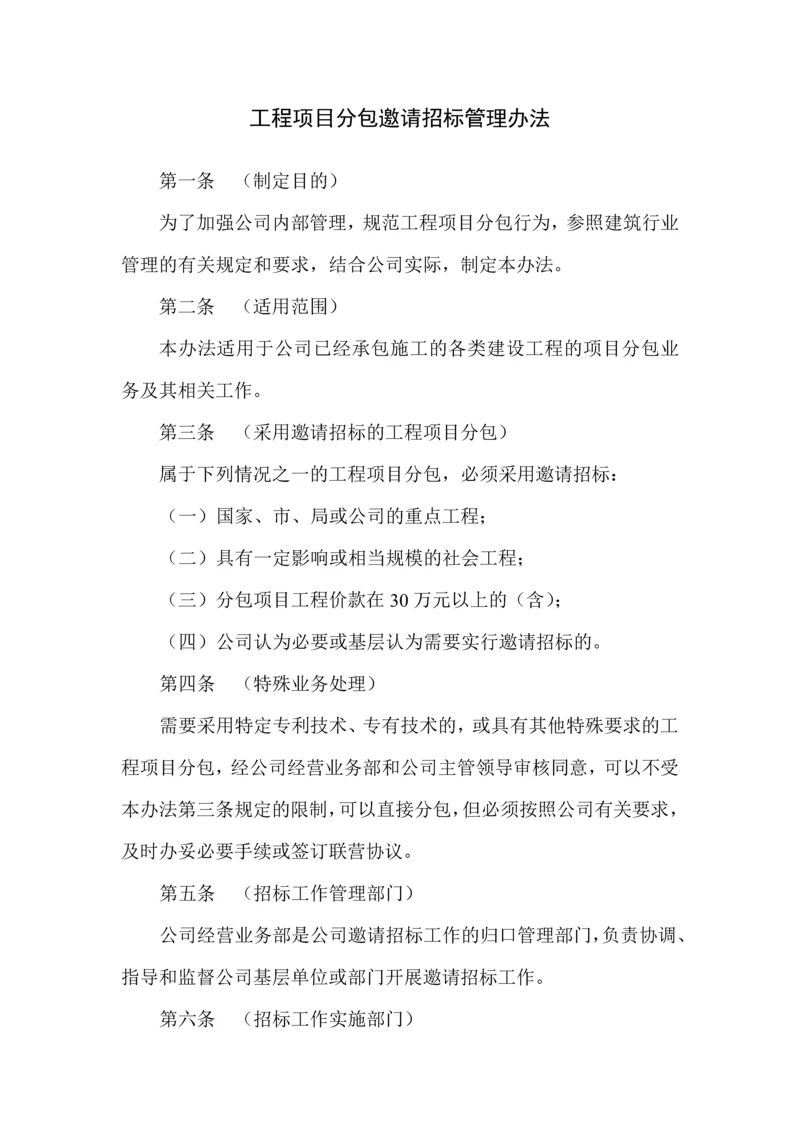 工程项目分包邀请招标管理办法

第一条 （制定目的）

为了加强公司内部管理，规范工程项目分包行为，参照建筑行业管理的有关规定和要求，结合公司实际，制定本办法。

第二条 （适用范围）

本办法适用于公司已经承包施工的各类建设工程的项目分包业务及其相关工作。

第三条 （采用邀请招标的工程项目分包）

属于下列情况之一的工程项目分包，必须采用邀请招标：

（一）国家、市、局或公司的重点工程；

（二）具有一定影响或相当规模的社会工程；

（三）分包项目工程价款在 30 万元以上的（含）；

（四）公司认为必要或基层认为需要实行邀请招标的。

第四条 （特殊业务处理）

需要采用特定专利技术、专有技术的，或具有其他特殊要求的工程项目分包，经公司经营业务部和公司主管领导审核同意，可以不受本办法第三条规定的限制，可以直接分包，但必须按照公司有关要求，及时办妥必要手续或签订联营协议。

第五条 （招标工作管理部门）

公司经营业务部是公司邀请招标工作的归口管理部门，负责协调、指导和监督公司基层单位或部门开展邀请招标工作。

第六条 （招标工作实施部门）